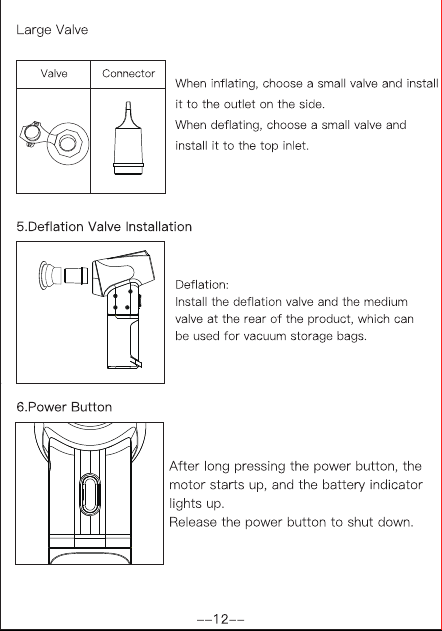 Large Valve

| Valve | Connector |
|---|---|
| | |

When inflating, choose a small valve and install it to the outlet on the side.
When deflating, choose a small valve and install it to the top inlet.

5.Deflation Valve Installation

Deflation:
Install the deflation valve and the medium valve at the rear of the product, which can be used for vacuum storage bags.

6.Power Button

After long pressing the power button, the motor starts up, and the battery indicator lights up.
Release the power button to shut down.

--12--